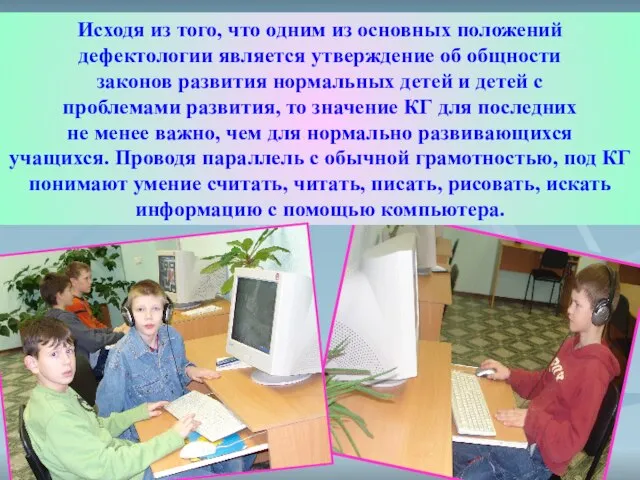 Исходя из того, что одним из основных положений дефектологии является утверждение об общности законов развития нормальных детей и детей с проблемами развития, то значение КГ для последних не менее важно, чем для нормально развивающихся учащихся. Проводя параллель с обычной грамотностью, под КГ понимают умение считать, читать, писать, рисовать, искать информацию с помощью компьютера.